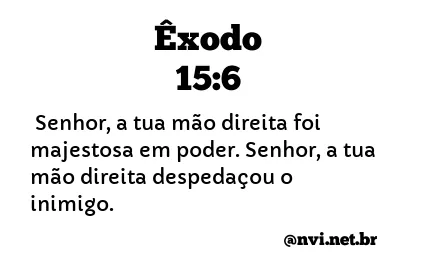 Êxodo
15:6

Senhor, a tua mão direita foi majestosa em poder. Senhor, a tua mão direita despedaçou o inimigo.

@nvi.net.br